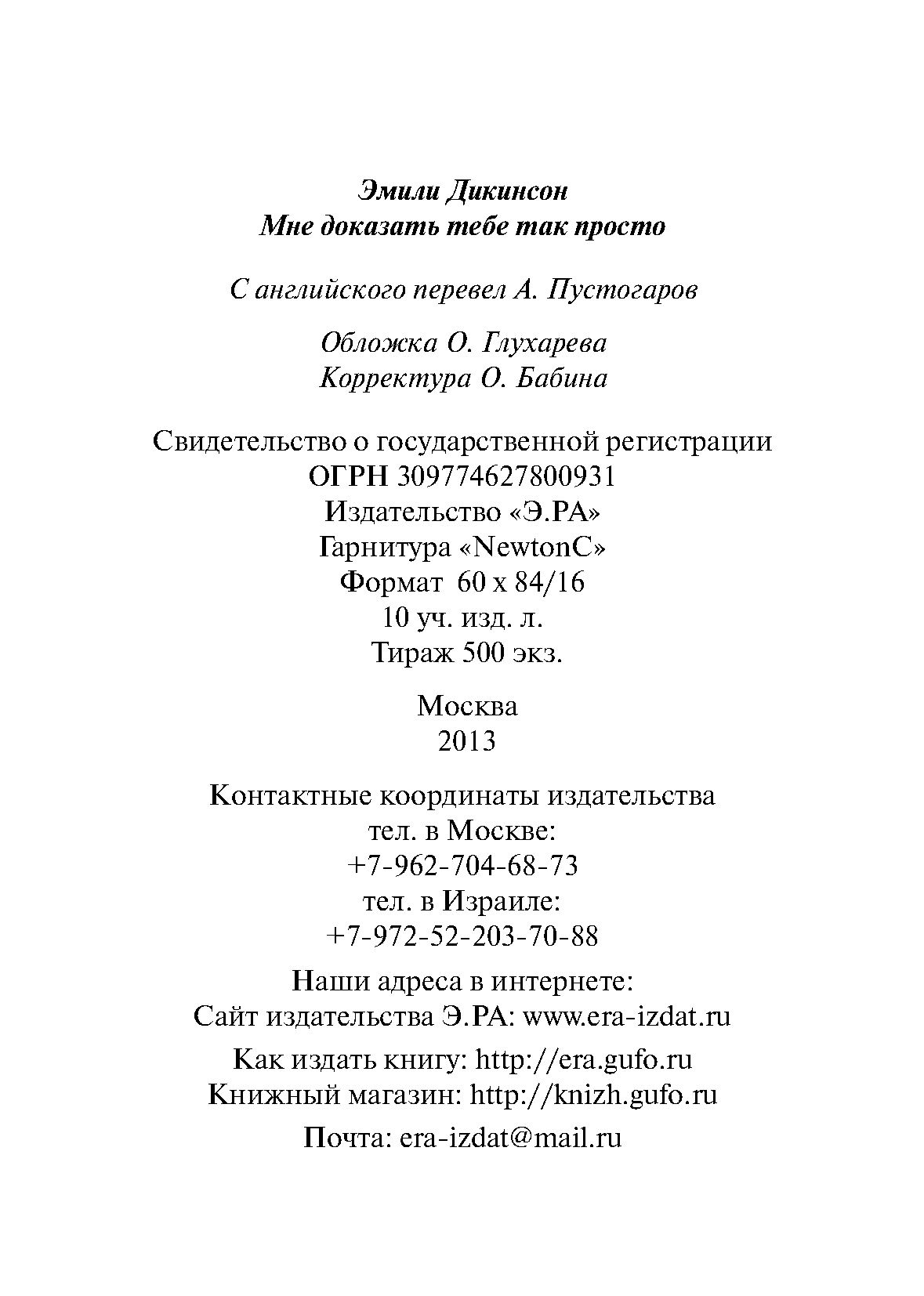 Эмили Дикинсон
Мне доказать тебе так просто

С английского перевел А. Пустогаров

Обложка О. Глухарева
Корректура О. Бабина

Свидетельство о государственной регистрации
ОГРН 309774627800931
Издательство «Э.РА»
Гарнитура «NewtonC»
Формат 60 х 84/16
10 уч. изд. л.
Тираж 500 экз.

Москва
2013

Контактные координаты издательства
тел. в Москве:
+7-962-704-68-73
тел. в Израиле:
+7-972-52-203-70-88

Наши адреса в интернете:
Сайт издательства Э.РА: www.era-izdat.ru

Как издать книгу: http://era.gufo.ru
Книжный магазин: http://knizh.gufo.ru

Почта: era-izdat@mail.ru